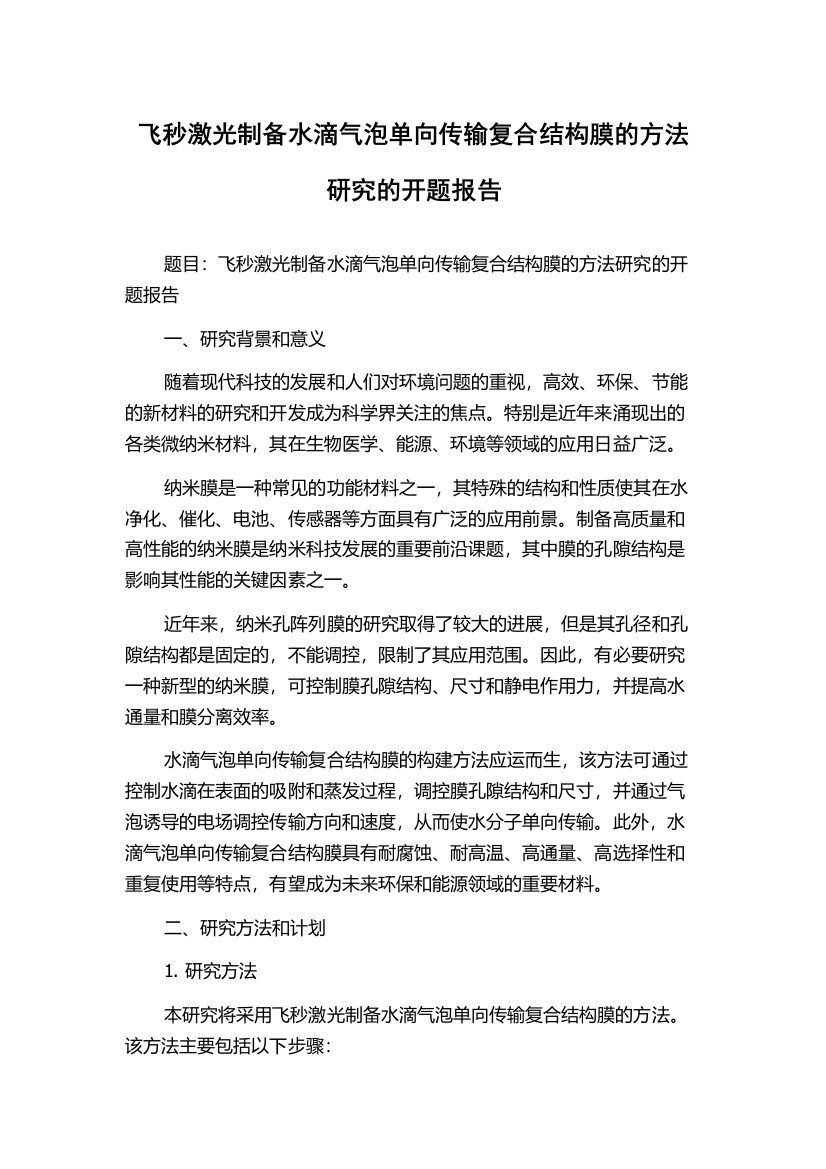 飞秒激光制备水滴气泡单向传输复合结构膜的方法研究的开题报告

题目：飞秒激光制备水滴气泡单向传输复合结构膜的方法研究的开题报告

一、研究背景和意义

随着现代科技的发展和人们对环境问题的重视，高效、环保、节能的新材料的研究和开发成为科学界关注的焦点。特别是近年来涌现出的各类微纳米材料，其在生物医学、能源、环境等领域的应用日益广泛。

纳米膜是一种常见的功能材料之一，其特殊的结构和性质使其在水净化、催化、电池、传感器等方面具有广泛的应用前景。制备高质量和高性能的纳米膜是纳米科技发展的重要前沿课题，其中膜的孔隙结构是影响其性能的关键因素之一。

近年来，纳米孔阵列膜的研究取得了较大的进展，但是其孔径和孔隙结构都是固定的，不能调控，限制了其应用范围。因此，有必要研究一种新型的纳米膜，可控制膜孔隙结构、尺寸和静电作用力，并提高水通量和膜分离效率。

水滴气泡单向传输复合结构膜的构建方法应运而生，该方法可通过控制水滴在表面的吸附和蒸发过程，调控膜孔隙结构和尺寸，并通过气泡诱导的电场调控传输方向和速度，从而使水分子单向传输。此外，水滴气泡单向传输复合结构膜具有耐腐蚀、耐高温、高通量、高选择性和重复使用等特点，有望成为未来环保和能源领域的重要材料。

二、研究方法和计划

1. 研究方法

本研究将采用飞秒激光制备水滴气泡单向传输复合结构膜的方法。该方法主要包括以下步骤：